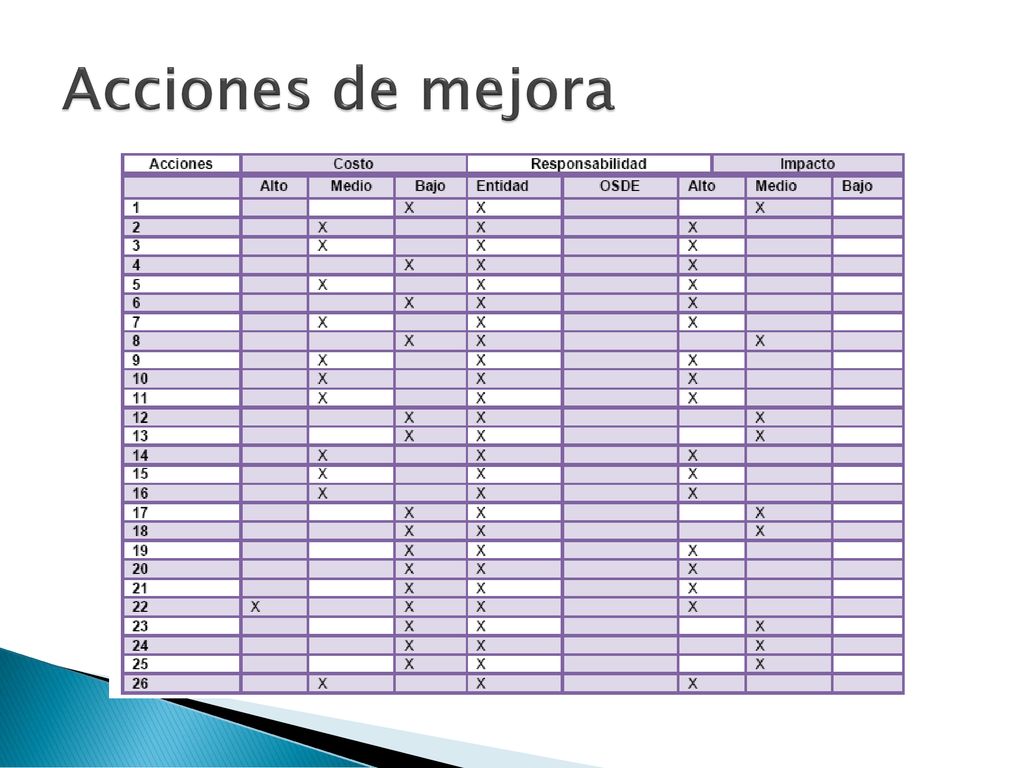 Acciones de mejora

| Acciones | Costo | | | Responsabilidad | | Impacto | | |
|---|---|---|---|---|---|---|---|---|
| | Alto | Medio | Bajo | Entidad | OSDE | Alto | Medio | Bajo |
| 1 | | | X | X | | | X | |
| 2 | | X | | X | | X | | |
| 3 | | X | | X | | X | | |
| 4 | | | X | X | | X | | |
| 5 | | X | | X | | X | | |
| 6 | | | X | X | | X | | |
| 7 | | X | | X | | X | | |
| 8 | | | X | X | | | X | |
| 9 | | X | | X | | X | | |
| 10 | | X | | X | | X | | |
| 11 | | X | | X | | X | | |
| 12 | | | X | X | | | X | |
| 13 | | | X | X | | | X | |
| 14 | | X | | X | | X | | |
| 15 | | X | | X | | X | | |
| 16 | | X | | X | | X | | |
| 17 | | | X | X | | | X | |
| 18 | | | X | X | | | X | |
| 19 | | | X | X | | X | | |
| 20 | | | X | X | | X | | |
| 21 | | | X | X | | X | | |
| 22 | X | | X | X | | X | | |
| 23 | | | X | X | | | X | |
| 24 | | | X | X | | | X | |
| 25 | | | X | X | | | X | |
| 26 | | X | | X | | X | | |